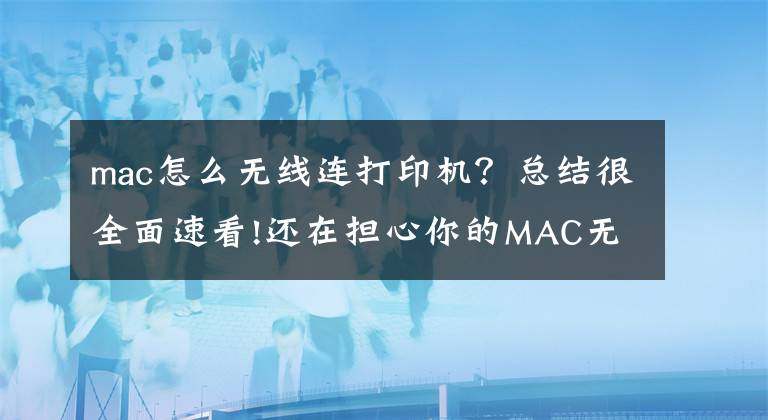 mac怎么无线连打印机？总结很全面速看!还在担心你的MAC无